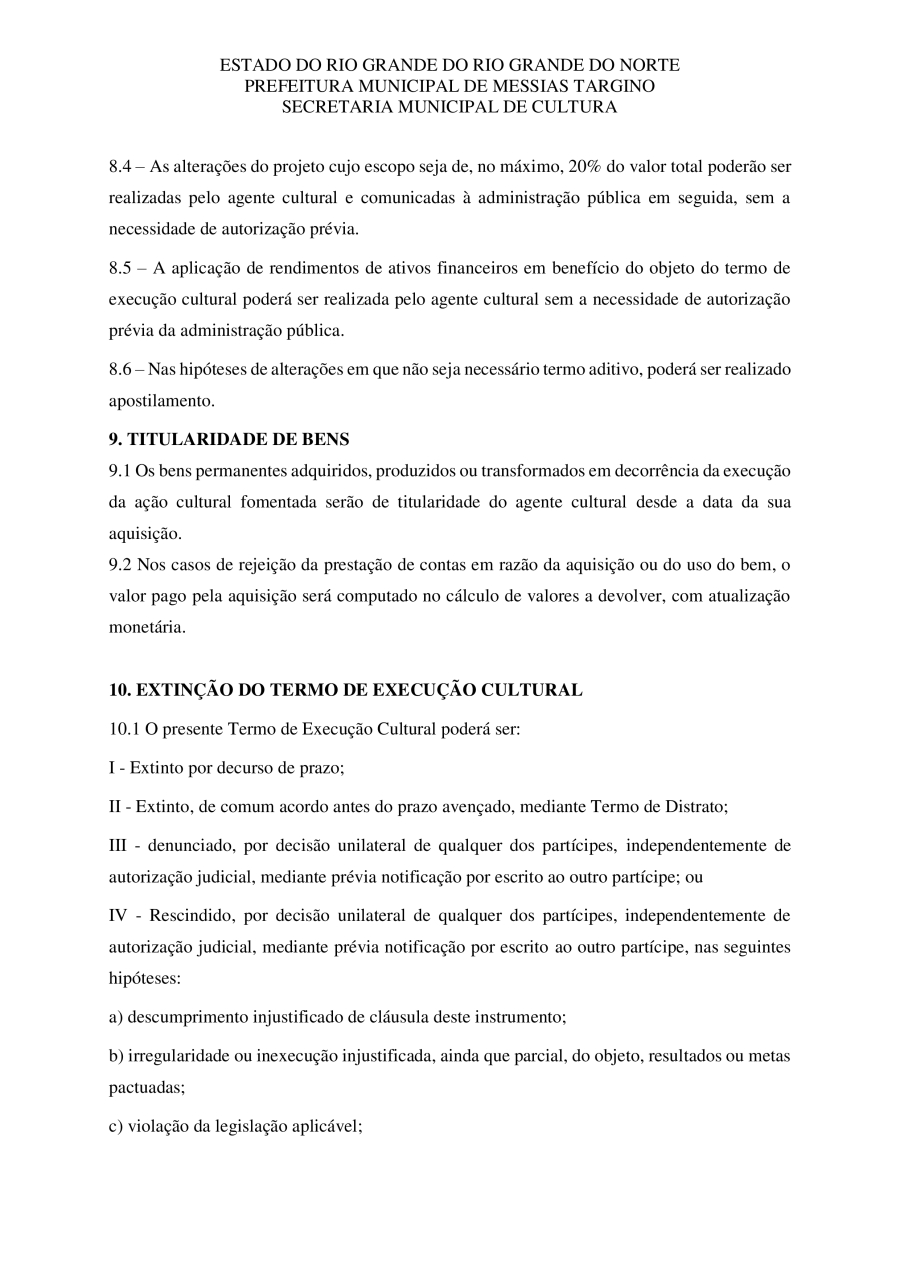 ESTADO DO RIO GRANDE DO RIO GRANDE DO NORTE
PREFEITURA MUNICIPAL DE MESSIAS TARGINO
SECRETARIA MUNICIPAL DE CULTURA

8.4 – As alterações do projeto cujo escopo seja de, no máximo, 20% do valor total poderão ser realizadas pelo agente cultural e comunicadas à administração pública em seguida, sem a necessidade de autorização prévia.

8.5 – A aplicação de rendimentos de ativos financeiros em benefício do objeto do termo de execução cultural poderá ser realizada pelo agente cultural sem a necessidade de autorização prévia da administração pública.

8.6 – Nas hipóteses de alterações em que não seja necessário termo aditivo, poderá ser realizado apostilamento.

9. TITULARIDADE DE BENS

9.1 Os bens permanentes adquiridos, produzidos ou transformados em decorrência da execução da ação cultural fomentada serão de titularidade do agente cultural desde a data da sua aquisição.

9.2 Nos casos de rejeição da prestação de contas em razão da aquisição ou do uso do bem, o valor pago pela aquisição será computado no cálculo de valores a devolver, com atualização monetária.

10. EXTINÇÃO DO TERMO DE EXECUÇÃO CULTURAL

10.1 O presente Termo de Execução Cultural poderá ser:

I - Extinto por decurso de prazo;

II - Extinto, de comum acordo antes do prazo avençado, mediante Termo de Distrato;

III - denunciado, por decisão unilateral de qualquer dos partícipes, independentemente de autorização judicial, mediante prévia notificação por escrito ao outro partícipe; ou

IV - Rescindido, por decisão unilateral de qualquer dos partícipes, independentemente de autorização judicial, mediante prévia notificação por escrito ao outro partícipe, nas seguintes hipóteses:

a) descumprimento injustificado de cláusula deste instrumento;

b) irregularidade ou inexecução injustificada, ainda que parcial, do objeto, resultados ou metas pactuadas;

c) violação da legislação aplicável;